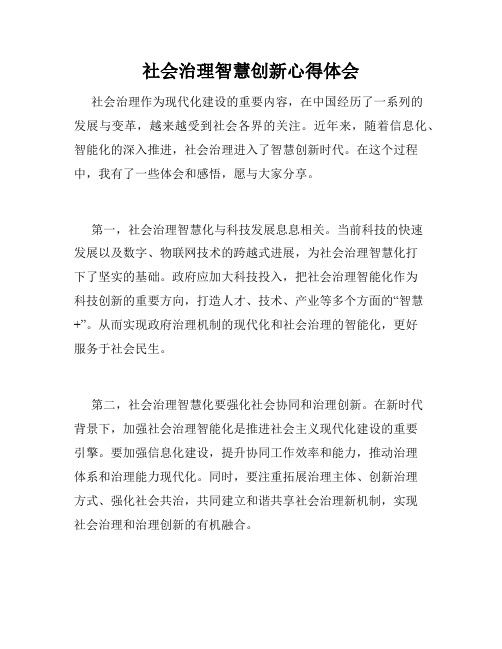 社会治理智慧创新心得体会

社会治理作为现代化建设的重要内容，在中国经历了一系列的发展与变革，越来越受到社会各界的关注。近年来，随着信息化、智能化的深入推进，社会治理进入了智慧创新时代。在这个过程中，我有了一些体会和感悟，愿与大家分享。

第一，社会治理智慧化与科技发展息息相关。当前科技的快速发展以及数字、物联网技术的跨越式进展，为社会治理智慧化打下了坚实的基础。政府应加大科技投入，把社会治理智能化作为科技创新的重要方向，打造人才、技术、产业等多个方面的“智慧+”。从而实现政府治理机制的现代化和社会治理的智能化，更好服务于社会民生。

第二，社会治理智慧化要强化社会协同和治理创新。在新时代背景下，加强社会治理智能化是推进社会主义现代化建设的重要引擎。要加强信息化建设，提升协同工作效率和能力，推动治理体系和治理能力现代化。同时，要注重拓展治理主体、创新治理方式、强化社会共治，共同建立和谐共享社会治理新机制，实现社会治理和治理创新的有机融合。